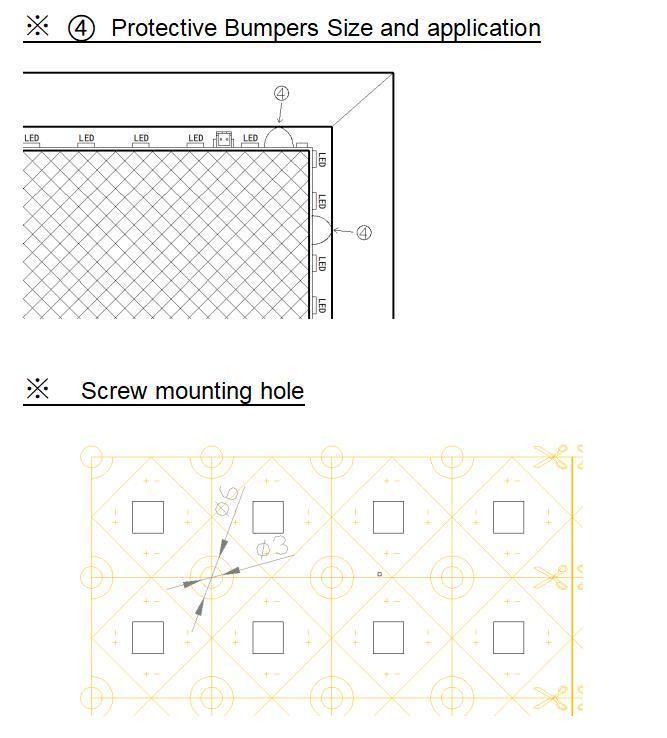 ※ ④ Protective Bumpers Size and application

④

LED LED LED LED LED

LED

LED

④

LED

LED

※ Screw mounting hole

$\phi 6$

$\phi 3$